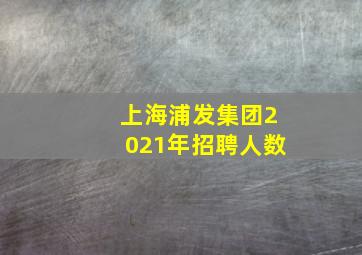 上海浦发集团2021年招聘人数